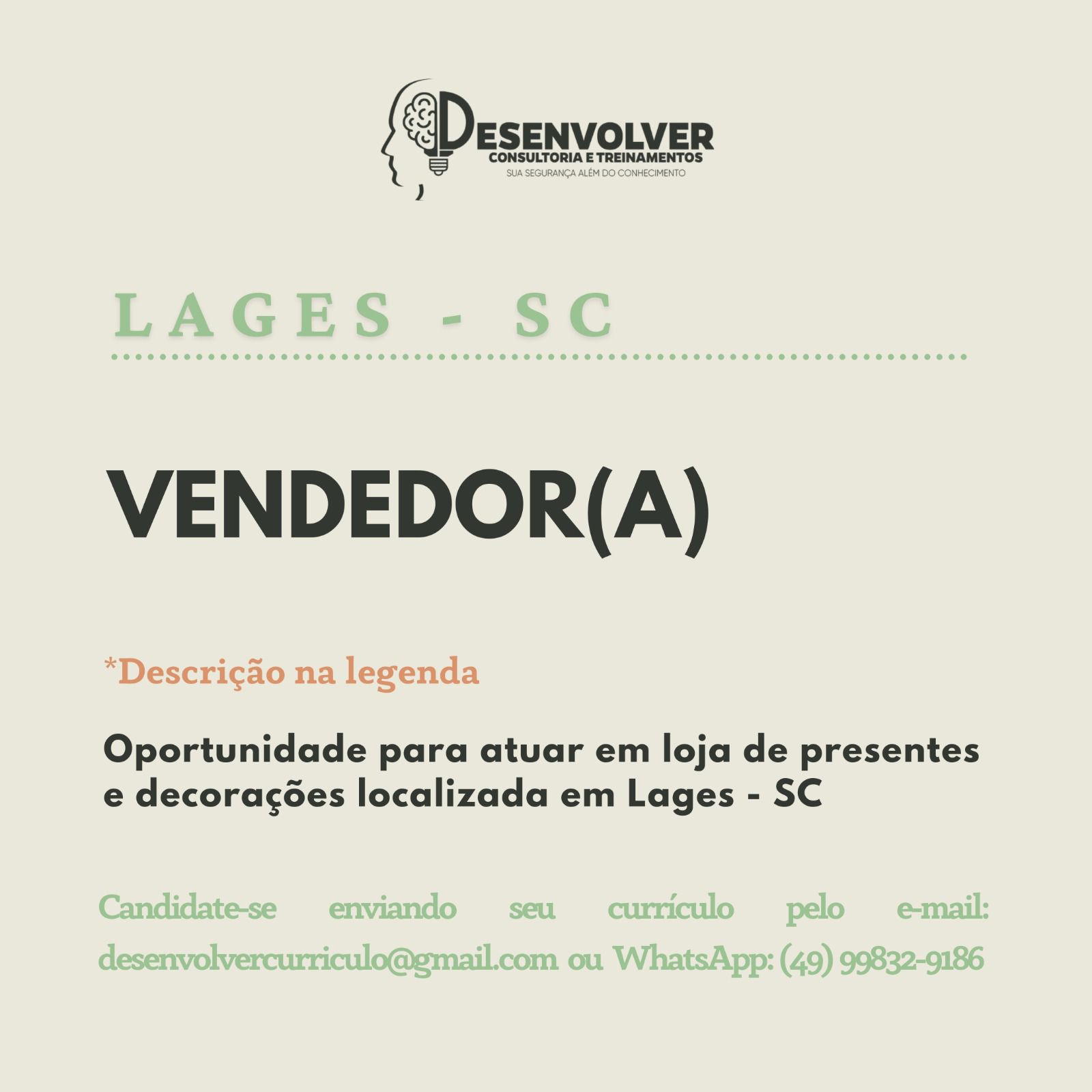 DESENVOLVER
CONSULTORIA E TREINAMENTOS
SUA SEGURANÇA ALÉM DO CONHECIMENTO

LAGES - SC

VENDEDOR(A)

*Descrição na legenda

Oportunidade para atuar em loja de presentes e decorações localizada em Lages - SC

Candidate-se enviando seu currículo pelo e-mail: desenvolvercurriculo@gmail.com ou WhatsApp: (49) 99832-9186